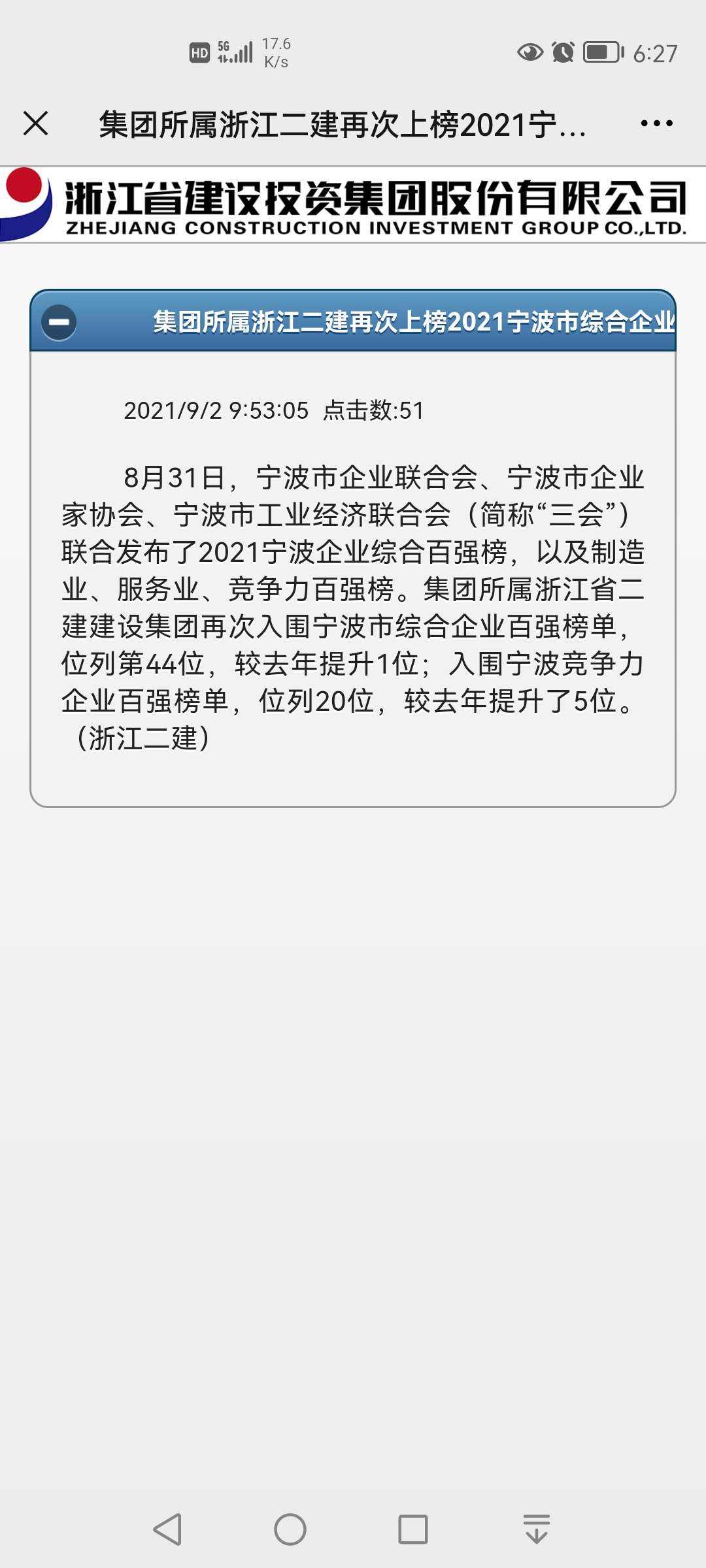 HD 5G 17.6 K/s 6:27

集团所属浙江二建再次上榜2021宁...

浙江省建设投资集团股份有限公司
ZHEJIANG CONSTRUCTION INVESTMENT GROUP CO.,LTD.

集团所属浙江二建再次上榜2021宁波市综合企业

2021/9/2 9:53:05 点击数:51

8月31日，宁波市企业联合会、宁波市企业家协会、宁波市工业经济联合会（简称“三会”）联合发布了2021宁波企业综合百强榜，以及制造业、服务业、竞争力百强榜。集团所属浙江省二建建设集团再次入围宁波市综合企业百强榜单，位列第44位，较去年提升1位；入围宁波竞争力企业百强榜单，位列20位，较去年提升了5位。（浙江二建）